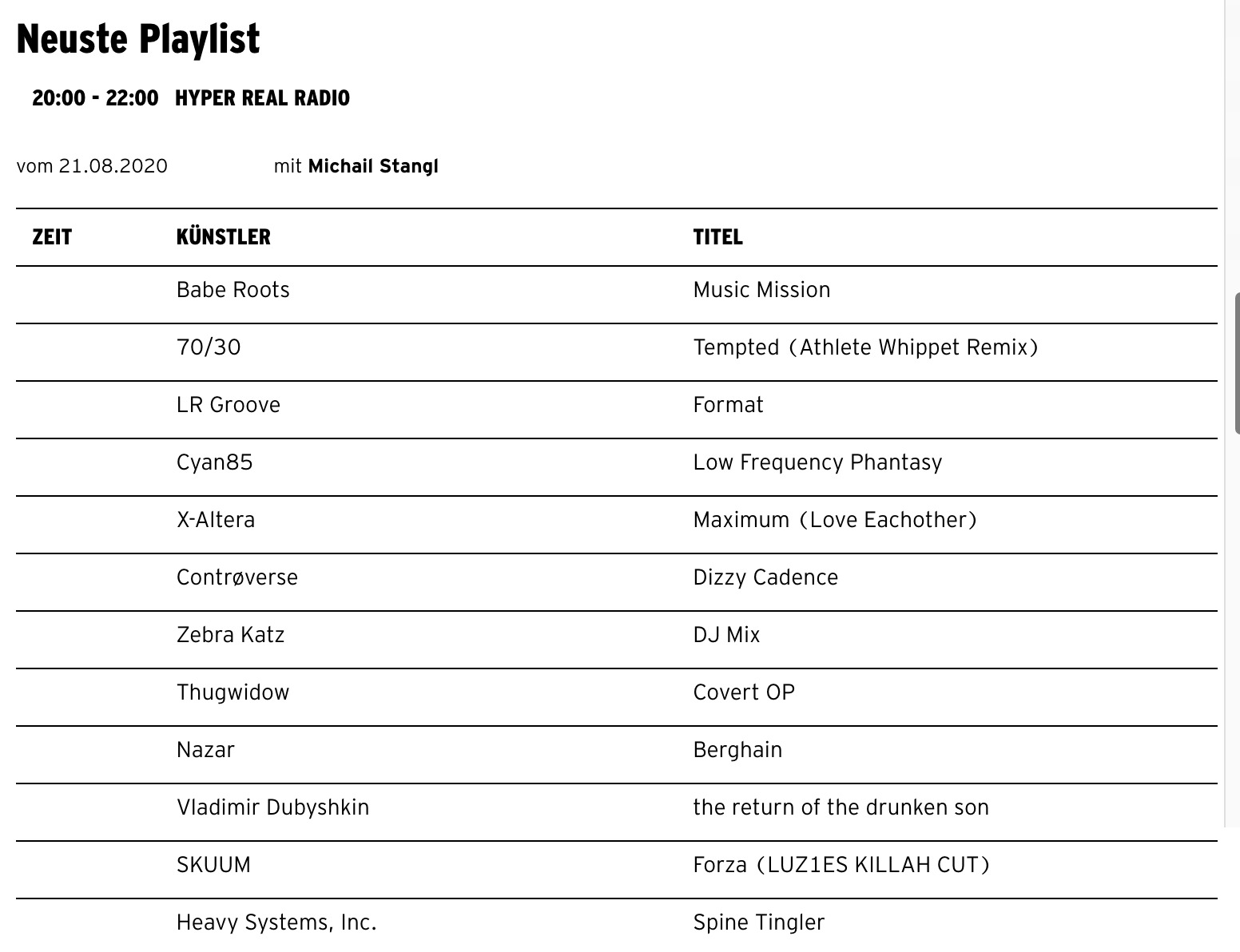 Neuste Playlist

20:00 - 22:00 HYPER REAL RADIO

vom 21.08.2020 mit Michail Stangl

| ZEIT | KÜNSTLER | TITEL |
|---|---|---|
| | Babe Roots | Music Mission |
| | 70/30 | Tempted (Athlete Whippet Remix) |
| | LR Groove | Format |
| | Cyan85 | Low Frequency Phantasy |
| | X-Altera | Maximum (Love Eachother) |
| | Contrøverse | Dizzy Cadence |
| | Zebra Katz | DJ Mix |
| | Thugwidow | Covert OP |
| | Nazar | Berghain |
| | Vladimir Dubyshkin | the return of the drunken son |
| | SKUUM | Forza (LUZ1ES KILLAH CUT) |
| | Heavy Systems, Inc. | Spine Tingler |